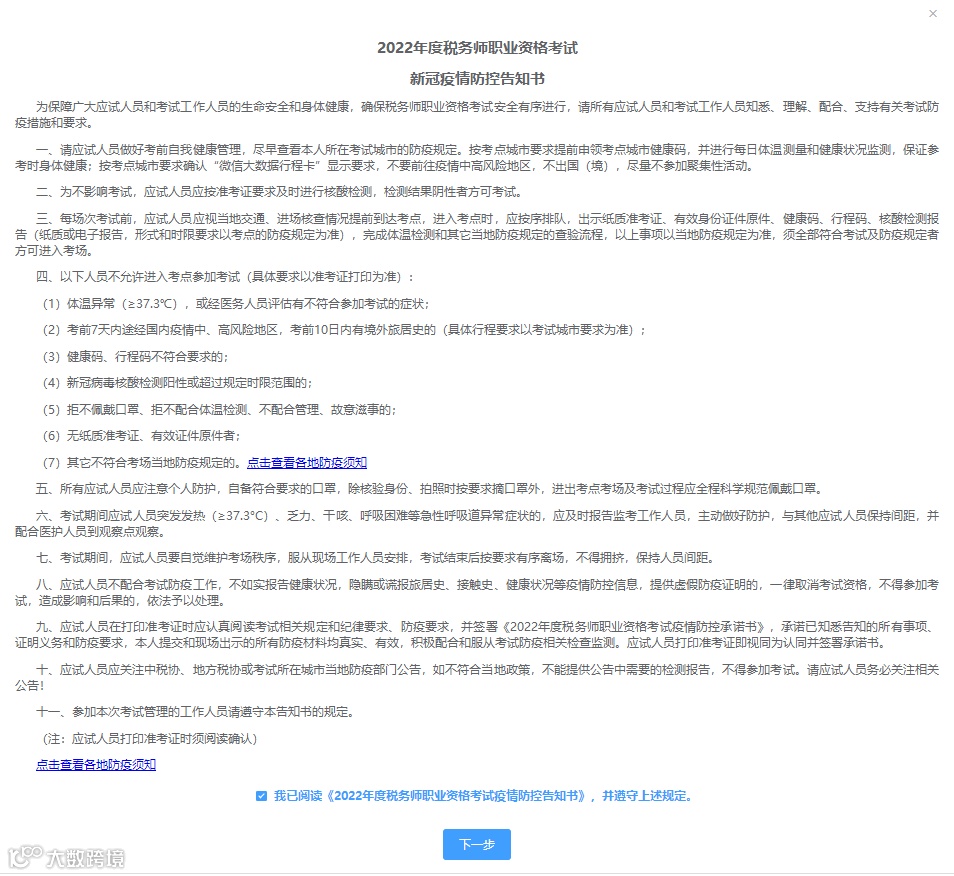 ×

2022年度税务师职业资格考试

新冠疫情防控告知书

为保障广大应试人员和考试工作人员的生命安全和身体健康，确保税务师职业资格考试安全有序进行，请所有应试人员和考试工作人员知悉、理解、配合、支持有关考试防疫措施和要求。

一、请应试人员做好考前自我健康管理，尽早查看本人所在考试城市的防疫规定。按考点城市要求提前申领考点城市健康码，并进行每日体温测量和健康状况监测，保证参考时身体健康；按考点城市要求确认“微信大数据行程卡”显示要求，不要前往疫情中高风险地区，不出国（境），尽量不参加聚集性活动。

二、为不影响考试，应试人员应按准考证要求及时进行核酸检测，检测结果阴性者方可考试。

三、每场次考试前，应试人员应视当地交通、进场核查情况提前到达考点，进入考点时，应按序排队，出示纸质准考证、有效身份证件原件、健康码、行程码、核酸检测报告（纸质或电子报告，形式和时限要求以考点的防疫规定为准），完成体温检测和其它当地防疫规定的查验流程，以上事项以当地防疫规定为准，须全部符合考试及防疫规定者方可进入考场。

四、以下人员不允许进入考点参加考试（具体要求以准考证打印为准）：

（1）体温异常（≥37.3℃），或经医务人员评估有不符合参加考试的症状；

（2）考前7天内途经国内疫情中、高风险地区，考前10日内有境外旅居史的（具体行程要求以考试城市要求为准）；

（3）健康码、行程码不符合要求的；

（4）新冠病毒核酸检测阳性或超过规定时限范围的；

（5）拒不佩戴口罩、拒不配合体温检测、不配合管理、故意滋事的；

（6）无纸质准考证、有效证件原件者；

（7）其它不符合考场当地防疫规定的。点击查看各地防疫须知

五、所有应试人员应注意个人防护，自备符合要求的口罩，除核验身份、拍照时按要求摘口罩外，进出考点考场及考试过程应全程科学规范佩戴口罩。

六、考试期间应试人员突发发热（≥37.3°C）、乏力、干咳、呼吸困难等急性呼吸道异常症状的，应及时报告监考工作人员，主动做好防护，与其他应试人员保持间距，并配合医护人员到观察点观察。

七、考试期间，应试人员要自觉维护考场秩序，服从现场工作人员安排，考试结束后按要求有序离场，不得拥挤，保持人员间距。

八、应试人员不配合考试防疫工作，不如实报告健康状况，隐瞒或谎报旅居史、接触史、健康状况等疫情防控信息，提供虚假防疫证明的，一律取消考试资格，不得参加考试，造成影响和后果的，依法予以处理。

九、应试人员在打印准考证时应认真阅读考试相关规定和纪律要求、防疫要求，并签署《2022年度税务师职业资格考试疫情防控承诺书》，承诺已知悉告知的所有事项、证明义务和防疫要求，本人提交和现场出示的所有防疫材料均真实、有效，积极配合和服从考试防疫相关检查监测。应试人员打印准考证即视同为认同并签署承诺书。

十、应试人员应关注中税协、地方税协或考试所在城市当地防疫部门公告，如不符合当地政策，不能提供公告中需要的检测报告，不得参加考试。请应试人员务必关注相关公告！

十一、参加本次考试管理的工作人员请遵守本告知书的规定。

（注：应试人员打印准考证时须阅读确认）

点击查看各地防疫须知

我已阅读《2022年度税务师职业资格考试疫情防控告知书》，并遵守上述规定。

下一步

大数跨境